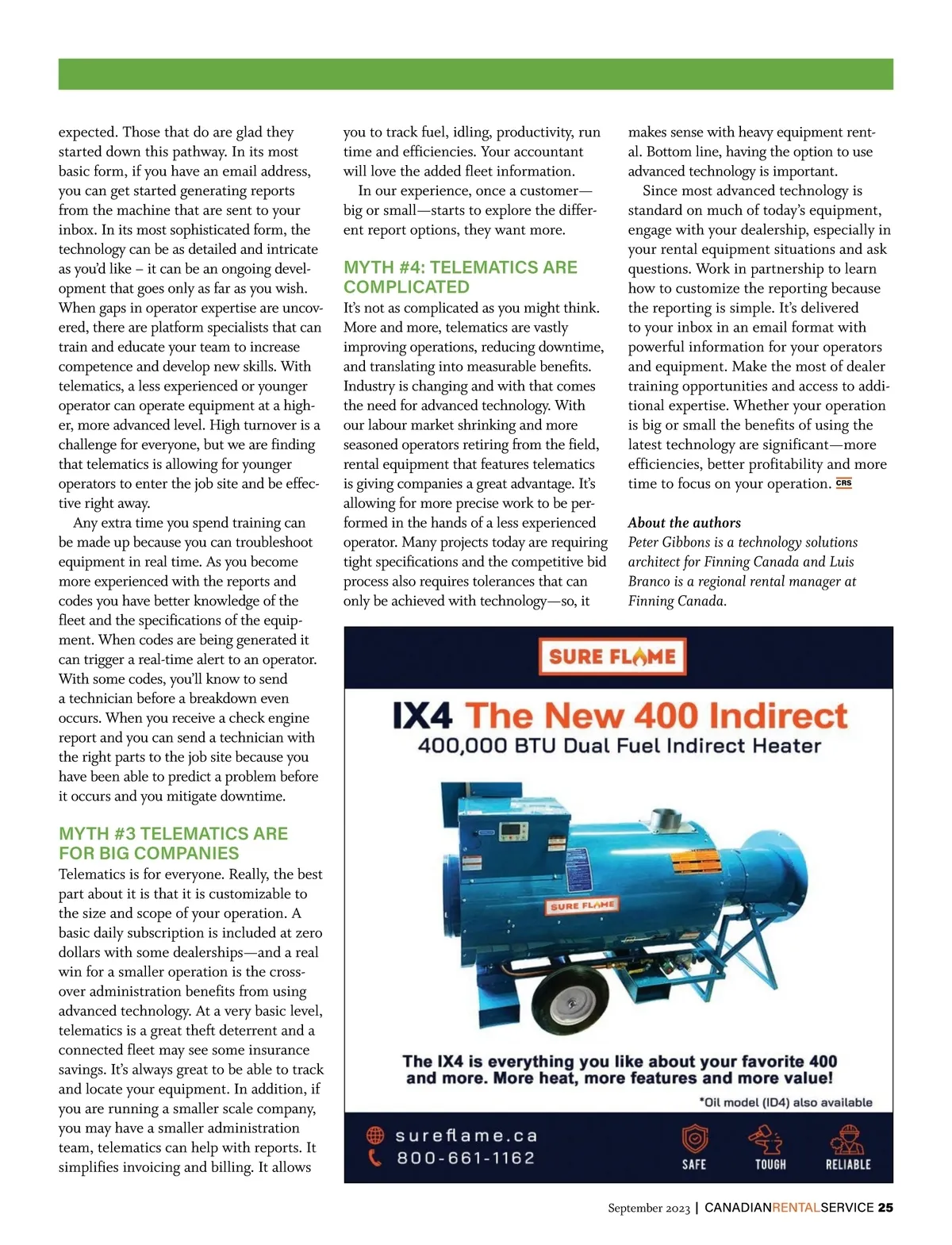 expected. Those that do are glad they started down this pathway. In its most basic form, if you have an email address, you can get started generating reports from the machine that are sent to your inbox. In its most sophisticated form, the technology can be as detailed and intricate as you'd like – it can be an ongoing development that goes only as far as you wish. When gaps in operator expertise are uncovered, there are platform specialists that can train and educate your team to increase competence and develop new skills. With telematics, a less experienced or younger operator can operate equipment at a higher, more advanced level. High turnover is a challenge for everyone, but we are finding that telematics is allowing for younger operators to enter the job site and be effective right away.

Any extra time you spend training can be made up because you can troubleshoot equipment in real time. As you become more experienced with the reports and codes you have better knowledge of the fleet and the specifications of the equipment. When codes are being generated it can trigger a real-time alert to an operator. With some codes, you'll know to send a technician before a breakdown even occurs. When you receive a check engine report and you can send a technician with the right parts to the job site because you have been able to predict a problem before it occurs and you mitigate downtime.

MYTH #3 TELEMATICS ARE FOR BIG COMPANIES

Telematics is for everyone. Really, the best part about it is that it is customizable to the size and scope of your operation. A basic daily subscription is included at zero dollars with some dealerships—and a real win for a smaller operation is the crossover administration benefits from using advanced technology. At a very basic level, telematics is a great theft deterrent and a connected fleet may see some insurance savings. It's always great to be able to track and locate your equipment. In addition, if you are running a smaller scale company, you may have a smaller administration team, telematics can help with reports. It simplifies invoicing and billing. It allows you to track fuel, idling, productivity, run time and efficiencies. Your accountant will love the added fleet information.

In our experience, once a customer—big or small—starts to explore the different report options, they want more.

MYTH #4: TELEMATICS ARE COMPLICATED

It's not as complicated as you might think. More and more, telematics are vastly improving operations, reducing downtime, and translating into measurable benefits. Industry is changing and with that comes the need for advanced technology. With our labour market shrinking and more seasoned operators retiring from the field, rental equipment that features telematics is giving companies a great advantage. It's allowing for more precise work to be performed in the hands of a less experienced operator. Many projects today are requiring tight specifications and the competitive bid process also requires tolerances that can only be achieved with technology—so, it makes sense with heavy equipment rental. Bottom line, having the option to use advanced technology is important.

Since most advanced technology is standard on much of today's equipment, engage with your dealership, especially in your rental equipment situations and ask questions. Work in partnership to learn how to customize the reporting because the reporting is simple. It's delivered to your inbox in an email format with powerful information for your operators and equipment. Make the most of dealer training opportunities and access to additional expertise. Whether your operation is big or small the benefits of using the latest technology are significant—more efficiencies, better profitability and more time to focus on your operation. CRS

About the authors
Peter Gibbons is a technology solutions architect for Finning Canada and Luis Branco is a regional rental manager at Finning Canada.

SURE FLAME

IX4 The New 400 Indirect
400,000 BTU Dual Fuel Indirect Heater

SURE FLAME

The IX4 is everything you like about your favorite 400 and more. More heat, more features and more value!

*Oil model (ID4) also available

sureflame.ca
800-661-1162

SAFE TOUGH RELIABLE

September 2023 | CANADIANRENTALSERVICE 25